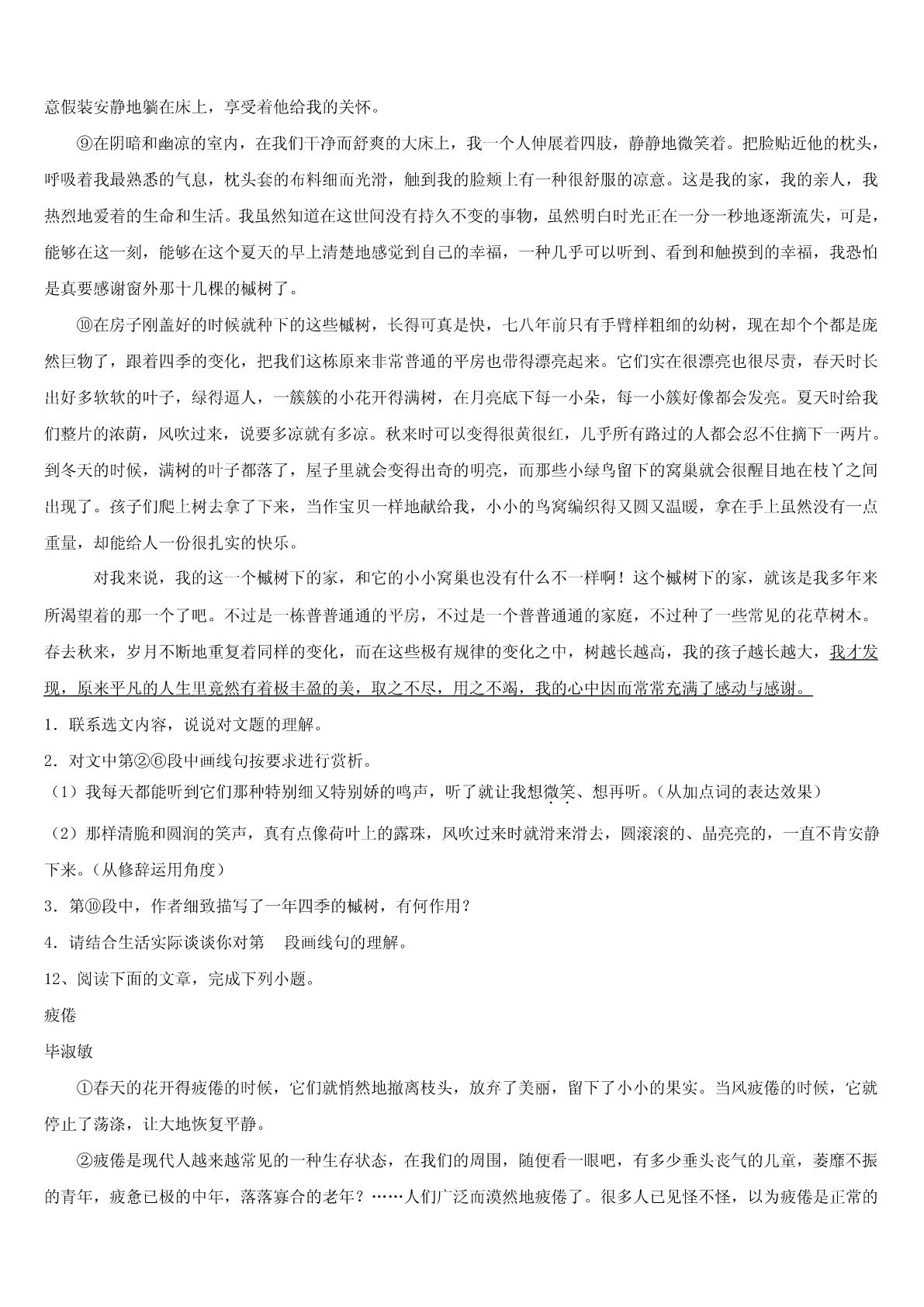 意假装安静地躺在床上，享受着他给我的关怀。

⑨在阴暗和幽凉的室内，在我们干净而舒爽的大床上，我一个人伸展着四肢，静静地微笑着。把脸贴近他的枕头，呼吸着我最熟悉的气息，枕头套的布料细而光滑，触到我的脸颊上有一种很舒服的凉意。这是我的家，我的亲人，我热烈地爱着的生命和生活。我虽然知道在这世间没有持久不变的事物，虽然明白时光正在一分一秒地逐渐流失，可是，能够在这一刻，能够在这个夏天的早上清楚地感觉到自己的幸福，一种几乎可以听到、看到和触摸到的幸福，我恐怕是真要感谢窗外那十几棵的槭树了。

⑩在房子刚盖好的时候就种下的这些槭树，长得可真是快，七八年前只有手臂样粗细的幼树，现在却个个都是庞然巨物了，跟着四季的变化，把我们这栋原来非常普通的平房也带得漂亮起来。它们实在很漂亮也很尽责，春天时长出好多软软的叶子，绿得逼人，一簇簇的小花开得满树，在月亮底下每一小朵，每一小簇好像都会发亮。夏天时给我们整片的浓荫，风吹过来，说要多凉就有多凉。秋来时可以变得很黄很红，几乎所有路过的人都会忍不住摘下一两片。到冬天的时候，满树的叶子都落了，屋子里就会变得出奇的明亮，而那些小绿鸟留下的窝巢就会很醒目地在枝丫之间出现了。孩子们爬上树去拿了下来，当作宝贝一样地献给我，小小的鸟窝编织得又圆又温暖，拿在手上虽然没有一点重量，却能给人一份很扎实的快乐。

对我来说，我的这一个槭树下的家，和它的小小窝巢也没有什么不一样啊！这个槭树下的家，就该是我多年来所渴望着的那一个了吧。不过是一栋普普通通的平房，不过是一个普普通通的家庭，不过种了一些常见的花草树木。春去秋来，岁月不断地重复着同样的变化，而在这些极有规律的变化之中，树越长越高，我的孩子越长越大，我才发现，原来平凡的人生里竟然有着极丰盈的美，取之不尽，用之不竭，我的心中因而常常充满了感动与感谢。

1．联系选文内容，说说对文题的理解。

2．对文中第②⑥段中画线句按要求进行赏析。

（1）我每天都能听到它们那种特别细又特别娇的鸣声，听了就让我想微笑、想再听。（从加点词的表达效果）

（2）那样清脆和圆润的笑声，真有点像荷叶上的露珠，风吹过来时就滑来滑去，圆滚滚的、晶亮亮的，一直不肯安静下来。（从修辞运用角度）

3．第⑩段中，作者细致描写了一年四季的槭树，有何作用？

4．请结合生活实际谈谈你对第 段画线句的理解。

12、阅读下面的文章，完成下列小题。

疲倦

毕淑敏

①春天的花开得疲倦的时候，它们就悄然地撤离枝头，放弃了美丽，留下了小小的果实。当风疲倦的时候，它就停止了荡涤，让大地恢复平静。

②疲倦是现代人越来越常见的一种生存状态，在我们的周围，随便看一眼吧，有多少垂头丧气的儿童，萎靡不振的青年，疲惫已极的中年，落落寡合的老年？……人们广泛而漠然地疲倦了。很多人已见怪不怪，以为疲倦是正常的